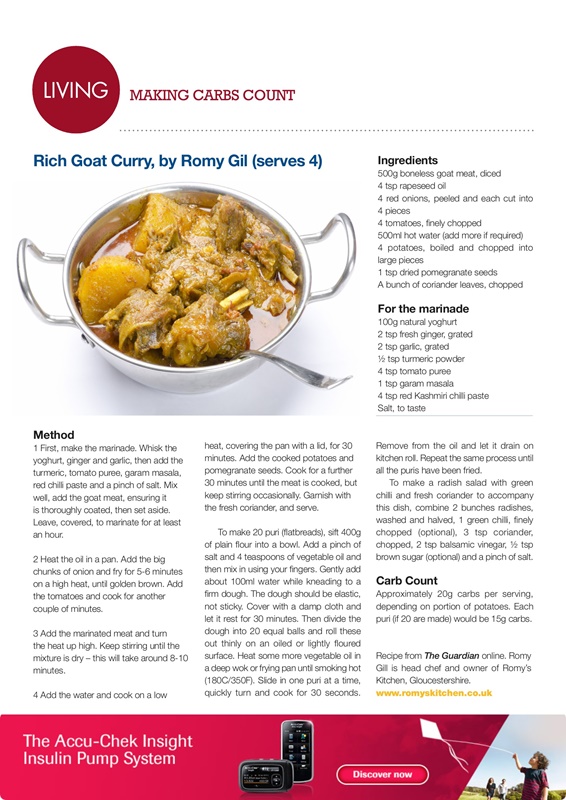 LIVING

MAKING CARBS COUNT

Rich Goat Curry, by Romy Gil (serves 4)

Ingredients
500g boneless goat meat, diced
4 tsp rapeseed oil
4 red onions, peeled and each cut into 4 pieces
4 tomatoes, finely chopped
500ml hot water (add more if required)
4 potatoes, boiled and chopped into large pieces
1 tsp dried pomegranate seeds
A bunch of coriander leaves, chopped

For the marinade
100g natural yoghurt
2 tsp fresh ginger, grated
2 tsp garlic, grated
½ tsp turmeric powder
4 tsp tomato puree
1 tsp garam masala
4 tsp red Kashmiri chilli paste
Salt, to taste

Method
1 First, make the marinade. Whisk the yoghurt, ginger and garlic, then add the turmeric, tomato puree, garam masala, red chilli paste and a pinch of salt. Mix well, add the goat meat, ensuring it is thoroughly coated, then set aside. Leave, covered, to marinate for at least an hour.

2 Heat the oil in a pan. Add the big chunks of onion and fry for 5-6 minutes on a high heat, until golden brown. Add the tomatoes and cook for another couple of minutes.

3 Add the marinated meat and turn the heat up high. Keep stirring until the mixture is dry – this will take around 8-10 minutes.

4 Add the water and cook on a low heat, covering the pan with a lid, for 30 minutes. Add the cooked potatoes and pomegranate seeds. Cook for a further 30 minutes until the meat is cooked, but keep stirring occasionally. Garnish with the fresh coriander, and serve.

To make 20 puri (flatbreads), sift 400g of plain flour into a bowl. Add a pinch of salt and 4 teaspoons of vegetable oil and then mix in using your fingers. Gently add about 100ml water while kneading to a firm dough. The dough should be elastic, not sticky. Cover with a damp cloth and let it rest for 30 minutes. Then divide the dough into 20 equal balls and roll these out thinly on an oiled or lightly floured surface. Heat some more vegetable oil in a deep wok or frying pan until smoking hot (180C/350F). Slide in one puri at a time, quickly turn and cook for 30 seconds. Remove from the oil and let it drain on kitchen roll. Repeat the same process until all the puris have been fried.

To make a radish salad with green chilli and fresh coriander to accompany this dish, combine 2 bunches radishes, washed and halved, 1 green chilli, finely chopped (optional), 3 tsp coriander, chopped, 2 tsp balsamic vinegar, ½ tsp brown sugar (optional) and a pinch of salt.

Carb Count
Approximately 20g carbs per serving, depending on portion of potatoes. Each puri (if 20 are made) would be 15g carbs.

Recipe from The Guardian online. Romy Gill is head chef and owner of Romy's Kitchen, Gloucestershire.
www.romyskitchen.co.uk

The Accu-Chek Insight Insulin Pump System

Discover now